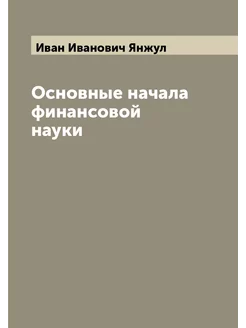 Иван Иванович Янжул

Основные начала финансовой науки